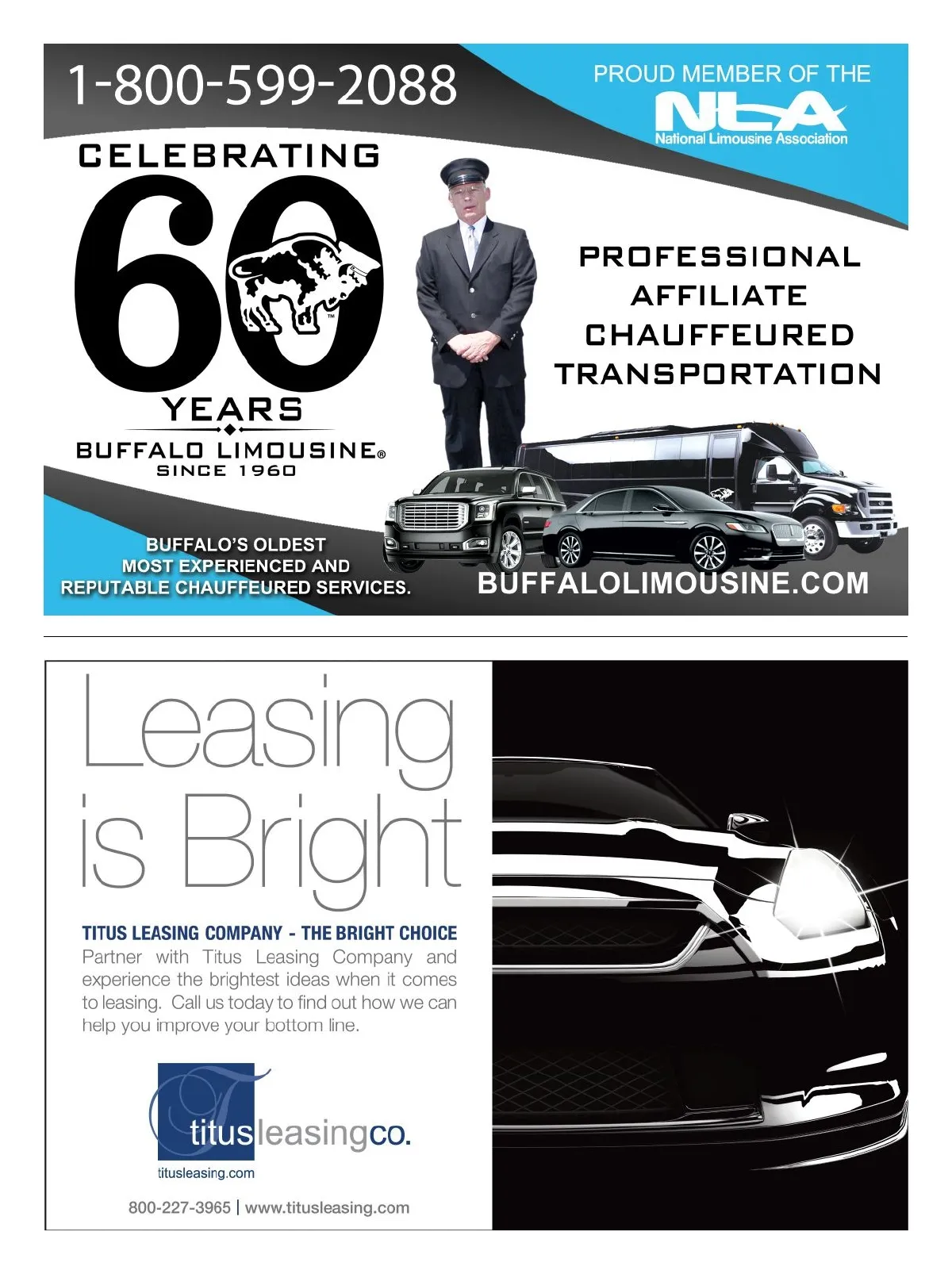 1-800-599-2088

PROUD MEMBER OF THE
NLA
National Limousine Association

CELEBRATING
60
YEARS
BUFFALO LIMOUSINE®
SINCE 1960

PROFESSIONAL
AFFILIATE
CHAUFFEURED
TRANSPORTATION

BUFFALO'S OLDEST
MOST EXPERIENCED AND
REPUTABLE CHAUFFEURED SERVICES.

BUFFALOLIMOUSINE.COM

Leasing
is Bright

TITUS LEASING COMPANY - THE BRIGHT CHOICE

Partner with Titus Leasing Company and experience the brightest ideas when it comes to leasing. Call us today to find out how we can help you improve your bottom line.

titusleasingco.
titusleasing.com

800-227-3965 | www.titusleasing.com